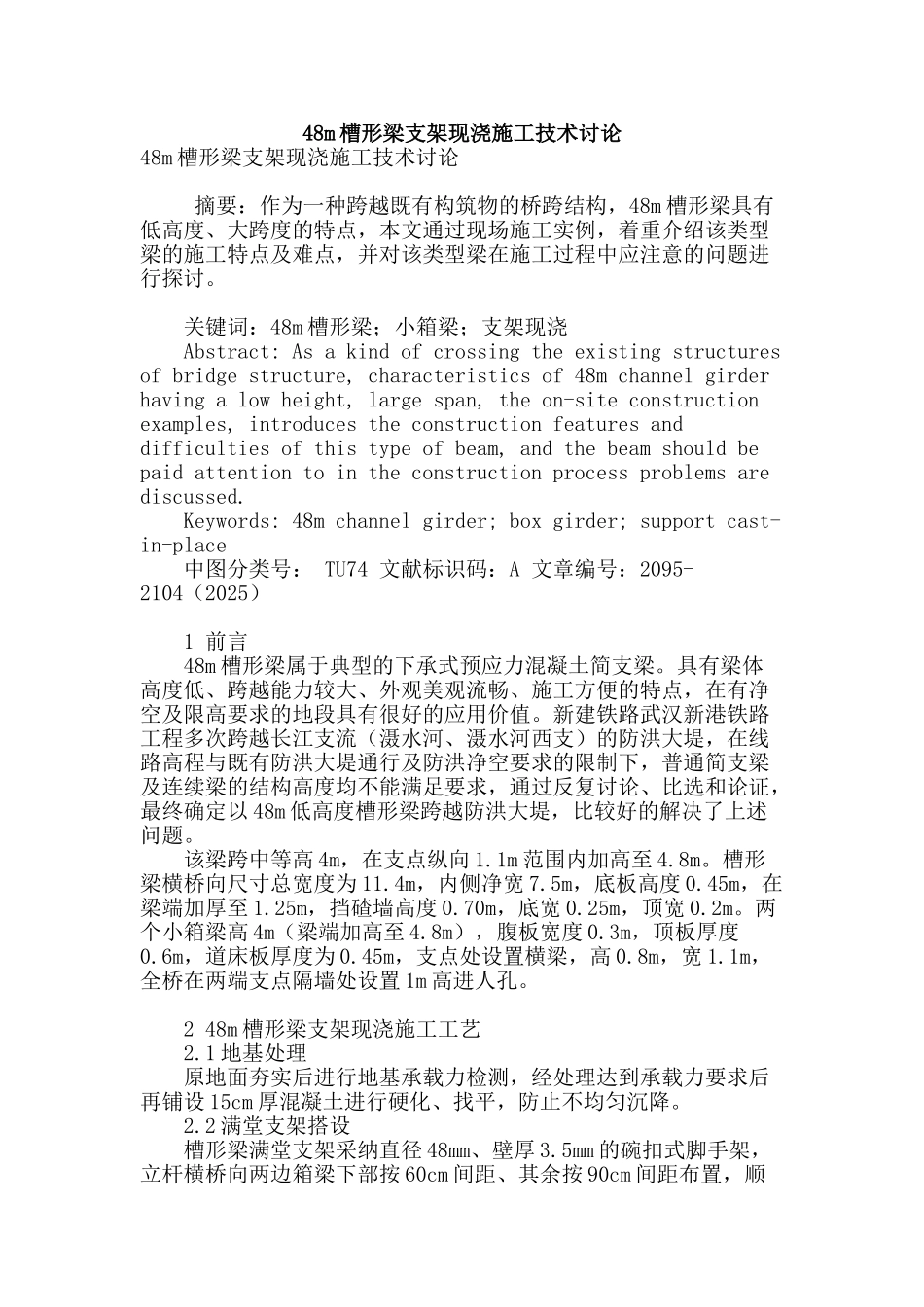 48m槽形梁支架现浇施工技术讨论

48m槽形梁支架现浇施工技术讨论

摘要：作为一种跨越既有构筑物的桥跨结构，48m槽形梁具有低高度、大跨度的特点，本文通过现场施工实例，着重介绍该类型梁的施工特点及难点，并对该类型梁在施工过程中应注意的问题进行探讨。

关键词：48m槽形梁；小箱梁；支架现浇

Abstract: As a kind of crossing the existing structures of bridge structure, characteristics of 48m channel girder having a low height, large span, the on-site construction examples, introduces the construction features and difficulties of this type of beam, and the beam should be paid attention to in the construction process problems are discussed.

Keywords: 48m channel girder; box girder; support cast-in-place

中图分类号： TU74 文献标识码：A 文章编号：2095-2104（2025）

1 前言

48m槽形梁属于典型的下承式预应力混凝土简支梁。具有梁体高度低、跨越能力较大、外观美观流畅、施工方便的特点，在有净空及限高要求的地段具有很好的应用价值。新建铁路武汉新港铁路工程多次跨越长江支流（滠水河、滠水河西支）的防洪大堤，在线路高程与既有防洪大堤通行及防洪净空要求的限制下，普通简支梁及连续梁的结构高度均不能满足要求，通过反复讨论、比选和论证，最终确定以48m低高度槽形梁跨越防洪大堤，比较好的解决了上述问题。

该梁跨中等高4m，在支点纵向1.1m范围内加高至4.8m。槽形梁横桥向尺寸总宽度为11.4m，内侧净宽7.5m，底板高度0.45m，在梁端加厚至1.25m，挡碴墙高度0.70m，底宽0.25m，顶宽0.2m。两个小箱梁高4m（梁端加高至4.8m），腹板宽度0.3m，顶板厚度0.6m，道床板厚度为0.45m，支点处设置横梁，高0.8m，宽1.1m，全桥在两端支点隔墙处设置1m高进人孔。

2 48m槽形梁支架现浇施工工艺

2.1地基处理

原地面夯实后进行地基承载力检测，经处理达到承载力要求后再铺设15cm厚混凝土进行硬化、找平，防止不均匀沉降。

2.2满堂支架搭设

槽形梁满堂支架采纳直径48mm、壁厚3.5mm的碗扣式脚手架，立杆横桥向两边箱梁下部按60cm间距、其余按90cm间距布置，顺